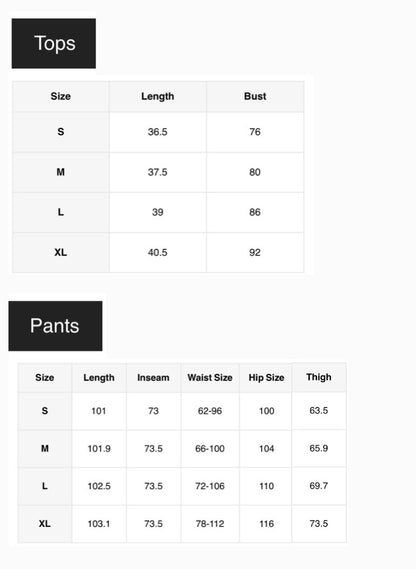 Tops

| Size | Length | Bust |
|---|---|---|
| S | 36.5 | 76 |
| M | 37.5 | 80 |
| L | 39 | 86 |
| XL | 40.5 | 92 |

Pants

| Size | Length | Inseam | Waist Size | Hip Size | Thigh |
|---|---|---|---|---|---|
| S | 101 | 73 | 62-96 | 100 | 63.5 |
| M | 101.9 | 73.5 | 66-100 | 104 | 65.9 |
| L | 102.5 | 73.5 | 72-106 | 110 | 69.7 |
| XL | 103.1 | 73.5 | 78-112 | 116 | 73.5 |